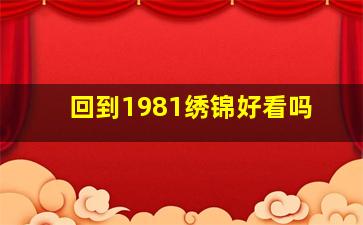 回到1981绣锦好看吗